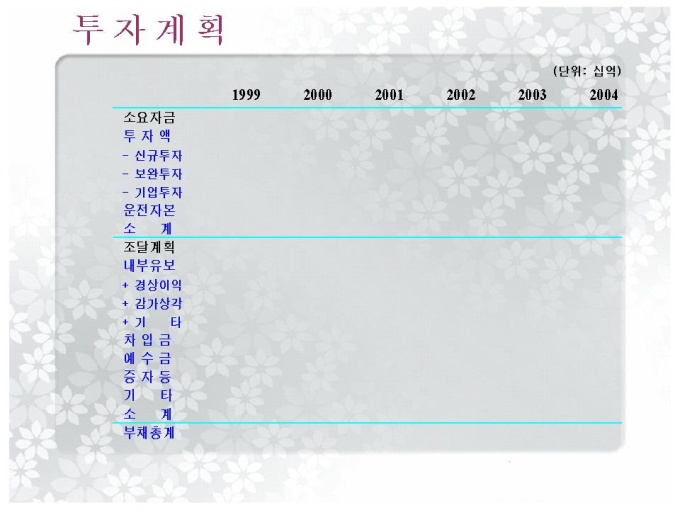 투자계획

(단위: 십억)

| | 1999 | 2000 | 2001 | 2002 | 2003 | 2004 |
|---|---|---|---|---|---|---|
| 소요자금 | | | | | | |
| 투 자 액 | | | | | | |
| - 신규투자 | | | | | | |
| - 보완투자 | | | | | | |
| - 기업투자 | | | | | | |
| 운전자본 | | | | | | |
| 소 계 | | | | | | |
| 조달계획 | | | | | | |
| 내부유보 | | | | | | |
| + 경상이익 | | | | | | |
| + 감가상각 | | | | | | |
| + 기 타 | | | | | | |
| 차 입 금 | | | | | | |
| 예 수 금 | | | | | | |
| 증 자 등 | | | | | | |
| 기 타 | | | | | | |
| 소 계 | | | | | | |
| 부채총계 | | | | | | |